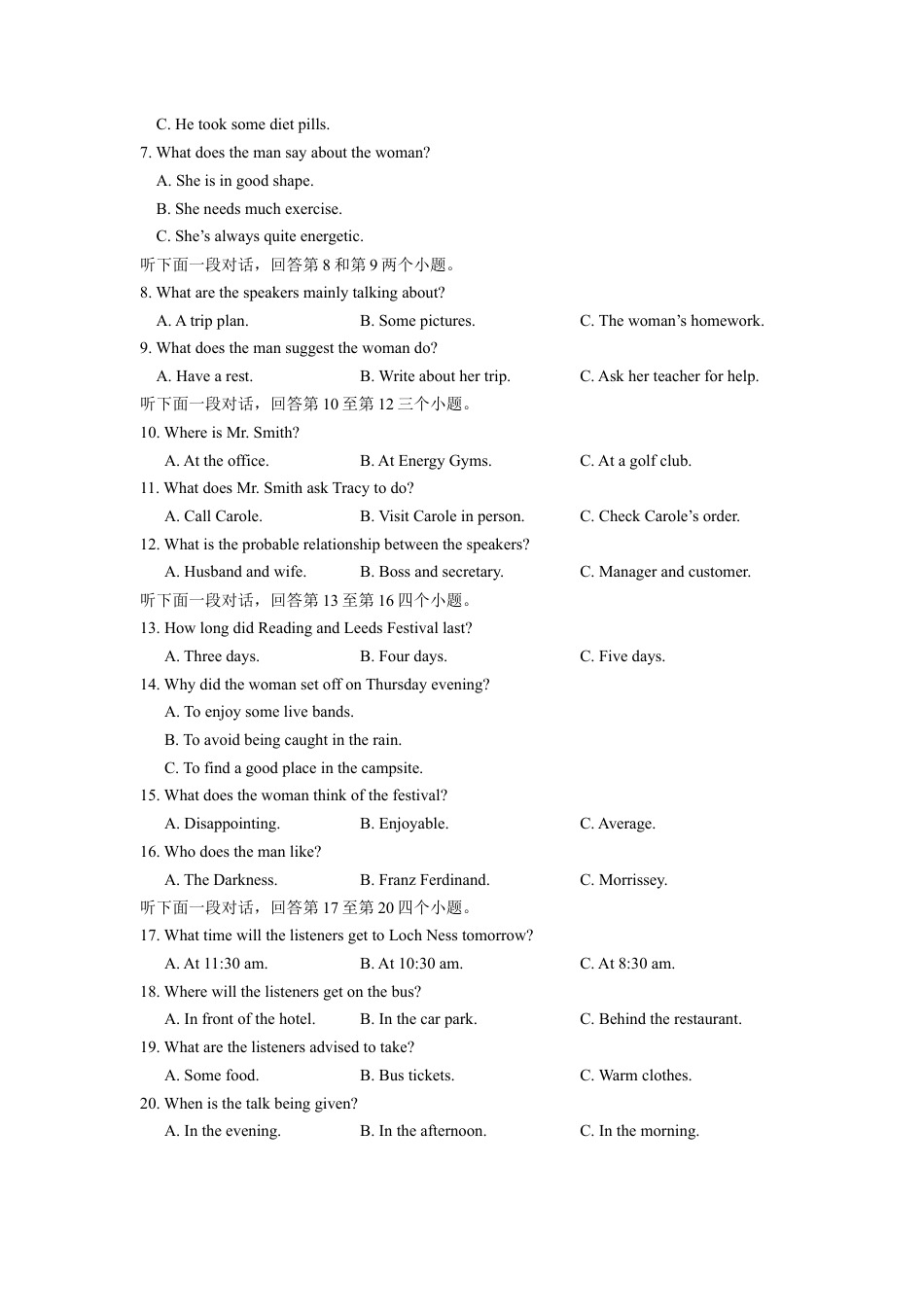 C. He took some diet pills.
7. What does the man say about the woman?
A. She is in good shape.
B. She needs much exercise.
C. She’s always quite energetic.
听下面一段对话，回答第 8 和第 9 两个小题。
8. What are the speakers mainly talking about?
A. A trip plan.
B. Some pictures.
C. The woman’s homework.
9. What does the man suggest the woman do?
A. Have a rest.
B. Write about her trip.
C. Ask her teacher for help.
听下面一段对话，回答第 10 至第 12 三个小题。
10. Where is Mr. Smith?
A. At the office.
B. At Energy Gyms.
C. At a golf club.
11. What does Mr. Smith ask Tracy to do?
A. Call Carole.
B. Visit Carole in person.
C. Check Carole’s order.
12. What is the probable relationship between the speakers?
A. Husband and wife.
B. Boss and secretary.
C. Manager and customer.
听下面一段对话，回答第 13 至第 16 四个小题。
13. How long did Reading and Leeds Festival last?
A. Three days.
B. Four days.
C. Five days.
14. Why did the woman set off on Thursday evening?
A. To enjoy some live bands.
B. To avoid being caught in the rain.
C. To find a good place in the campsite.
15. What does the woman think of the festival?
A. Disappointing.
B. Enjoyable.
C. Average.
16. Who does the man like?
A. The Darkness.
B. Franz Ferdinand.
C. Morrissey.
听下面一段对话，回答第 17 至第 20 四个小题。
17. What time will the listeners get to Loch Ness tomorrow?
A. At 11:30 am.
B. At 10:30 am.
C. At 8:30 am.
18. Where will the listeners get on the bus?
A. In front of the hotel.
B. In the car park.
C. Behind the restaurant.
19. What are the listeners advised to take?
A. Some food.
B. Bus tickets.
C. Warm clothes.
20. When is the talk being given?
A. In the evening.
B. In the afternoon.
C. In the morning.